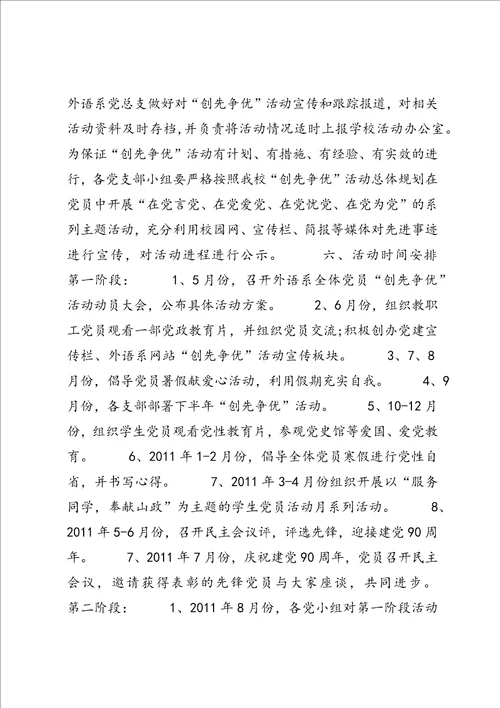 外语系党总支做好对“创先争优”活动宣传和跟踪报道，对相关活动资料及时存档，并负责将活动情况适时上报学校活动办公室。为保证“创先争优”活动有计划、有措施、有经验、有实效的进行，各党支部小组要严格按照我校“创先争优”活动总体规划在党员中开展“在党言党、在党爱党、在党忧党、在党为党”的系列主题活动，充分利用校园网、宣传栏、简报等媒体对先进事迹进行宣传，对活动进程进行公示。 六、活动时间安排 第一阶段： 1、5月份，召开外语系全体党员“创先争优”活动动员大会，公布具体活动方案。 2、6月份，组织教职工党员观看一部党政教育片，并组织党员交流；积极创办党建宣传栏、外语系网站“创先争优”活动宣传板块。 3、7、8月份，倡导党员暑假献爱心活动，利用假期充实自我。 4、9月份，各支部部署下半年“创先争优”活动。 5、10-12月份，组织学生党员观看党性教育片，参观党史馆等爱国、爱党教育。 6、2011年1-2月份，倡导全体党员寒假进行党性自省，并书写心得。 7、2011年3-4月份组织开展以“服务同学，奉献山政”为主题的学生党员活动月系列活动。 8、2011年5-6月份，召开民主会议评，评选先锋，迎接建党90周年。 7、2011年7月份，庆祝建党90周年，党员召开民主会议，邀请获得表彰的先锋党员与大家座谈，共同进步。
第二阶段： 1、2011年8月份，各党小组对第一阶段活动